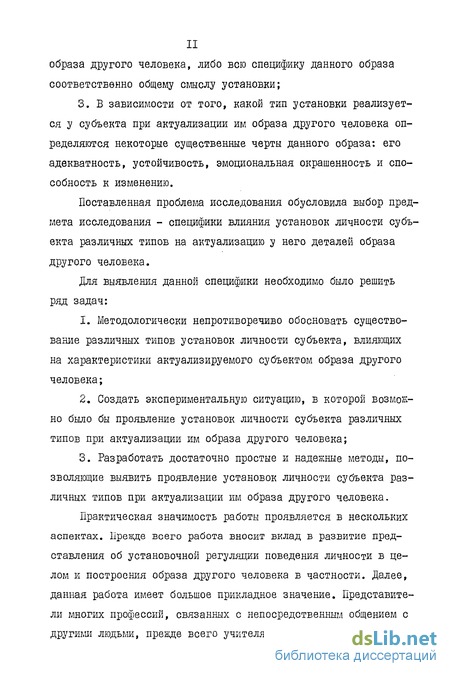 II

образа другого человека, либо всю специфику данного образа соответственно общему смыслу установки;

3. В зависимости от того, какой тип установки реализуется у субъекта при актуализации им образа другого человека определяются некоторые существенные черты данного образа: его адекватность, устойчивость, эмоциональная окрашенность и способность к изменению.

Поставленная проблема исследования обусловила выбор предмета исследования - специфики влияния установок личности субъекта различных типов на актуализацию у него деталей образа другого человека.

Для выявления данной специфики необходимо было решить ряд задач:

I. Методологически непротиворечиво обосновать существование различных типов установок личности субъекта, влияющих на характеристики актуализируемого субъектом образа другого человека;

2. Создать экспериментальную ситуацию, в которой возможно было бы проявление установок личности субъекта различных типов при актуализации им образа другого человека;

3. Разработать достаточно простые и надежные методы, позволяющие выявить проявление установок личности субъекта различных типов при актуализации им образа другого человека.

Практическая значимость работы проявляется в нескольких аспектах. Прежде всего работа вносит вклад в развитие представления об установочной регуляции поведения личности в целом и построения образа другого человека в частности. Далее, данная работа имеет большое прикладное значение. Представители многих профессий, связанных с непосредственным общением с другими людьми, прежде всего учителя

dsLib.net
библиотека диссертаций